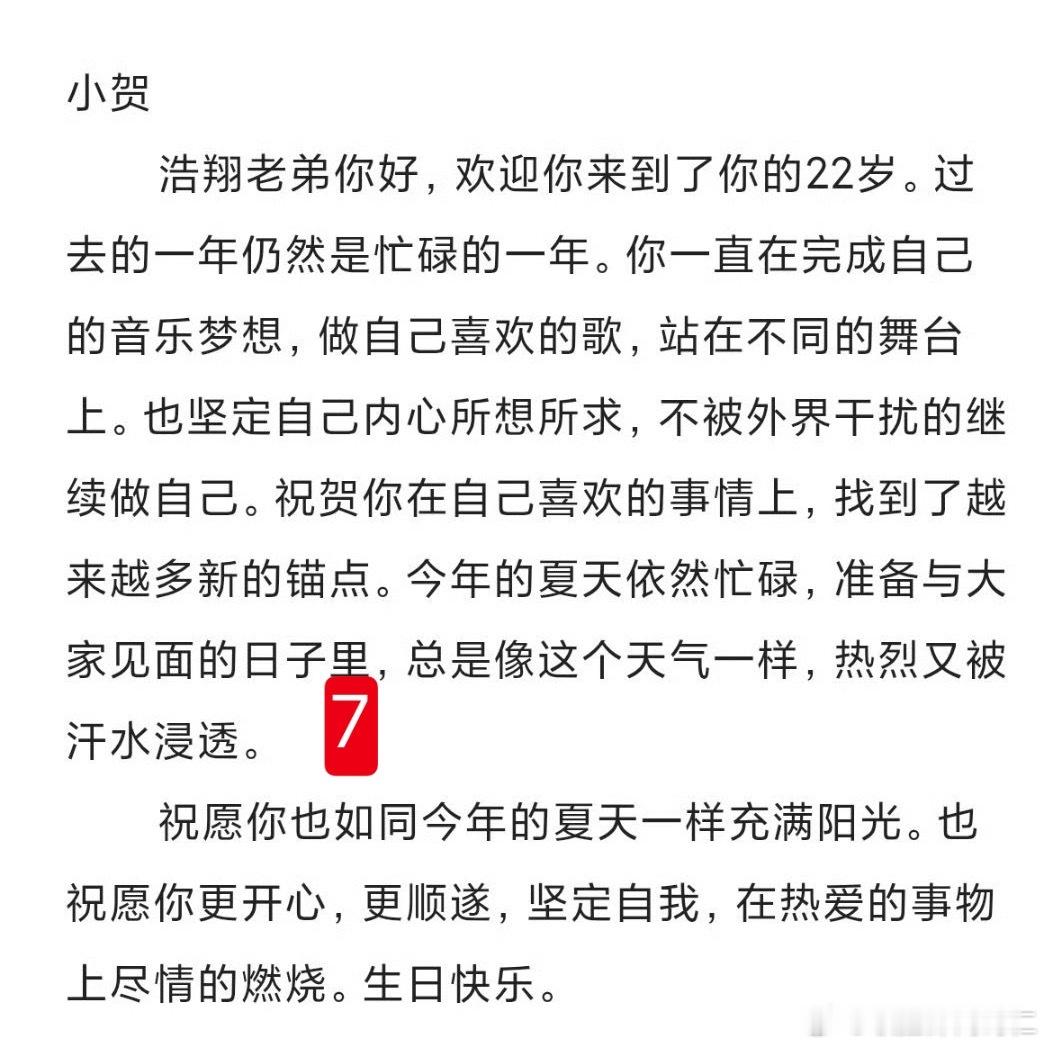 小贺

浩翔老弟你好，欢迎你来到了你的22岁。过去的一年仍然是忙碌的一年。你一直在完成自己的音乐梦想，做自己喜欢的歌，站在不同的舞台上。也坚定自己内心所想所求，不被外界干扰的继续做自己。祝贺你在自己喜欢的事情上，找到了越来越多新的锚点。今年的夏天依然忙碌，准备与大家见面的日子里，总是像这个天气一样，热烈又被汗水浸透。

7

祝愿你也如同今年的夏天一样充满阳光。也祝愿你更开心，更顺遂，坚定自我，在热爱的事物上尽情的燃烧。生日快乐。